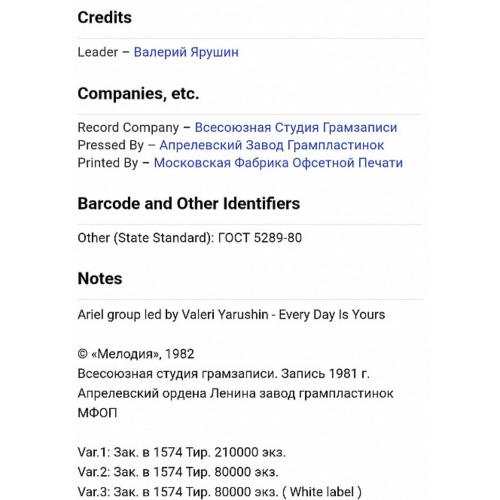 Credits

Leader – Валерий Ярушин

Companies, etc.

Record Company – Всесоюзная Студия Грамзаписи
Pressed By – Апрелевский Завод Грампластинок
Printed By – Московская Фабрика Офсетной Печати

Barcode and Other Identifiers

Other (State Standard): ГОСТ 5289-80

Notes

Ariel group led by Valeri Yarushin - Every Day Is Yours

© «Мелодия», 1982
Всесоюзная студия грамзаписи. Запись 1981 г.
Апрелевский ордена Ленина завод грампластинок
МФОП

Var.1: Зак. в 1574 Тир. 210000 экз.
Var.2: Зак. в 1574 Тир. 80000 экз.
Var.3: Зак. в 1574 Тир. 80000 экз. ( White label )